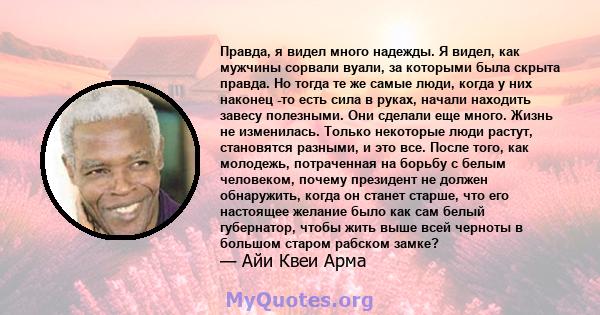 Правда, я видел много надежды. Я видел, как мужчины сорвали вуали, за которыми была скрыта правда. Но тогда те же самые люди, когда у них наконец -то есть сила в руках, начали находить завесу полезными. Они сделали еще много. Жизнь не изменилась. Только некоторые люди растут, становятся разными, и это все. После того, как молодежь, потраченная на борьбу с белым человеком, почему президент не должен обнаружить, когда он станет старше, что его настоящее желание было как сам белый губернатор, чтобы жить выше всей черноты в большом старом рабском замке?
— Айи Квеи Арма

MyQuotes.org